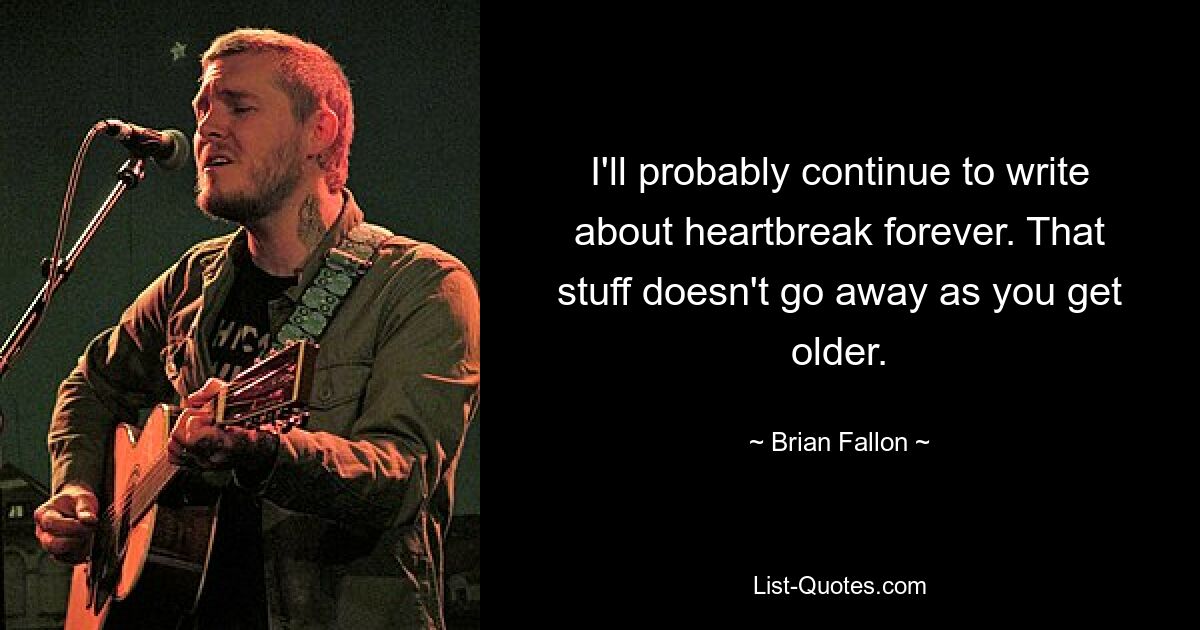 I'll probably continue to write about heartbreak forever. That stuff doesn't go away as you get older.

~ Brian Fallon ~

List-Quotes.com